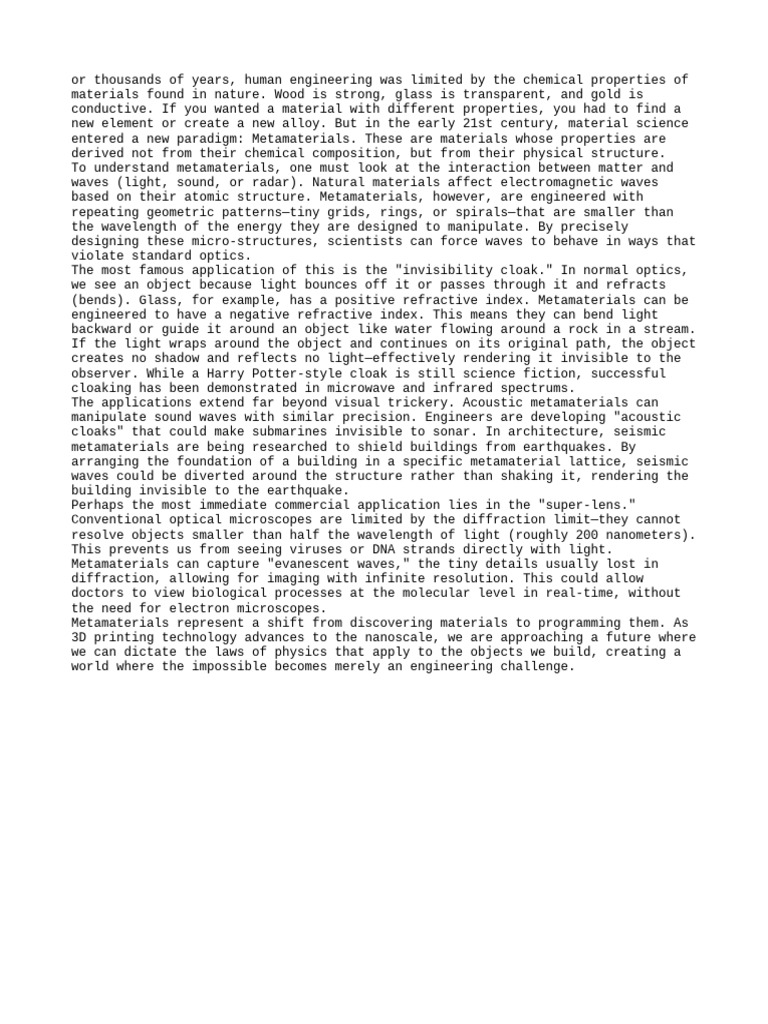 or thousands of years, human engineering was limited by the chemical properties of materials found in nature. Wood is strong, glass is transparent, and gold is conductive. If you wanted a material with different properties, you had to find a new element or create a new alloy. But in the early 21st century, material science entered a new paradigm: Metamaterials. These are materials whose properties are derived not from their chemical composition, but from their physical structure.
To understand metamaterials, one must look at the interaction between matter and waves (light, sound, or radar). Natural materials affect electromagnetic waves based on their atomic structure. Metamaterials, however, are engineered with repeating geometric patterns—tiny grids, rings, or spirals—that are smaller than the wavelength of the energy they are designed to manipulate. By precisely designing these micro-structures, scientists can force waves to behave in ways that violate standard optics.
The most famous application of this is the "invisibility cloak." In normal optics, we see an object because light bounces off it or passes through it and refracts (bends). Glass, for example, has a positive refractive index. Metamaterials can be engineered to have a negative refractive index. This means they can bend light backward or guide it around an object like water flowing around a rock in a stream. If the light wraps around the object and continues on its original path, the object creates no shadow and reflects no light—effectively rendering it invisible to the observer. While a Harry Potter-style cloak is still science fiction, successful cloaking has been demonstrated in microwave and infrared spectrums.
The applications extend far beyond visual trickery. Acoustic metamaterials can manipulate sound waves with similar precision. Engineers are developing "acoustic cloaks" that could make submarines invisible to sonar. In architecture, seismic metamaterials are being researched to shield buildings from earthquakes. By arranging the foundation of a building in a specific metamaterial lattice, seismic waves could be diverted around the structure rather than shaking it, rendering the building invisible to the earthquake.
Perhaps the most immediate commercial application lies in the "super-lens." Conventional optical microscopes are limited by the diffraction limit—they cannot resolve objects smaller than half the wavelength of light (roughly 200 nanometers). This prevents us from seeing viruses or DNA strands directly with light. Metamaterials can capture "evanescent waves," the tiny details usually lost in diffraction, allowing for imaging with infinite resolution. This could allow doctors to view biological processes at the molecular level in real-time, without the need for electron microscopes.
Metamaterials represent a shift from discovering materials to programming them. As 3D printing technology advances to the nanoscale, we are approaching a future where we can dictate the laws of physics that apply to the objects we build, creating a world where the impossible becomes merely an engineering challenge.